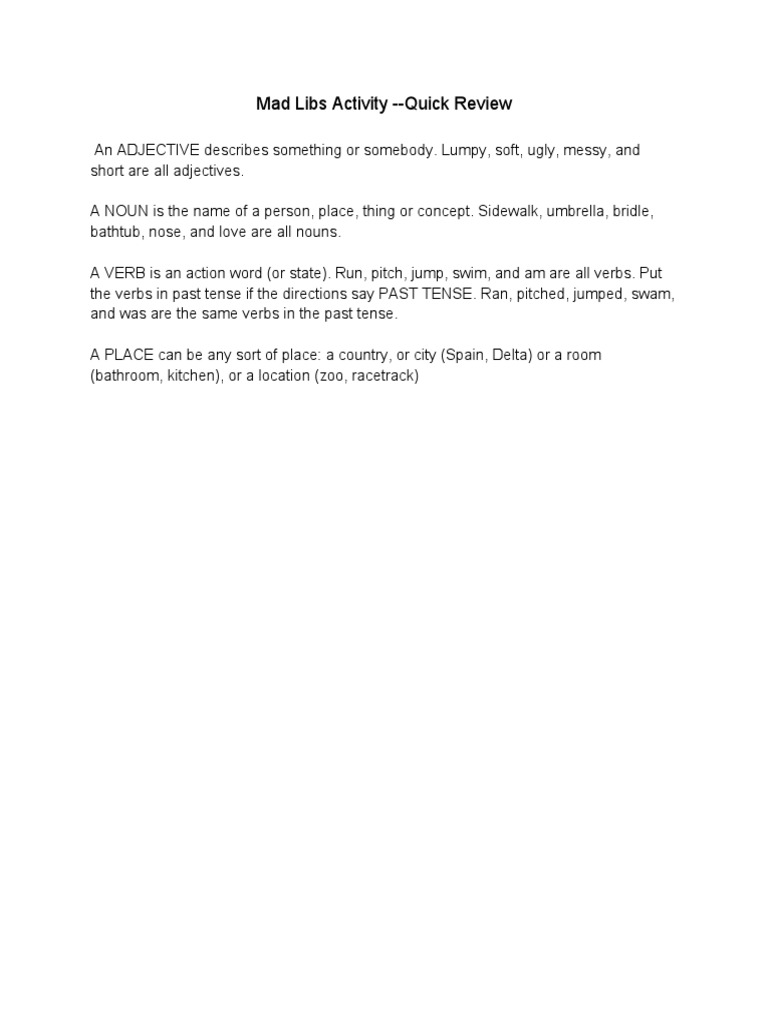 Mad Libs Activity --Quick Review

An ADJECTIVE describes something or somebody. Lumpy, soft, ugly, messy, and short are all adjectives.

A NOUN is the name of a person, place, thing or concept. Sidewalk, umbrella, bridle, bathtub, nose, and love are all nouns.

A VERB is an action word (or state). Run, pitch, jump, swim, and am are all verbs. Put the verbs in past tense if the directions say PAST TENSE. Ran, pitched, jumped, swam, and was are the same verbs in the past tense.

A PLACE can be any sort of place: a country, or city (Spain, Delta) or a room (bathroom, kitchen), or a location (zoo, racetrack)